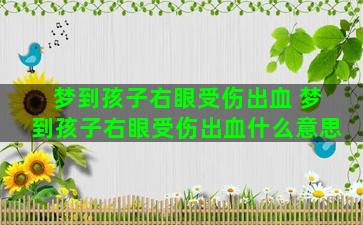 梦到孩子右眼受伤出血 梦到孩子右眼受伤出血什么意思